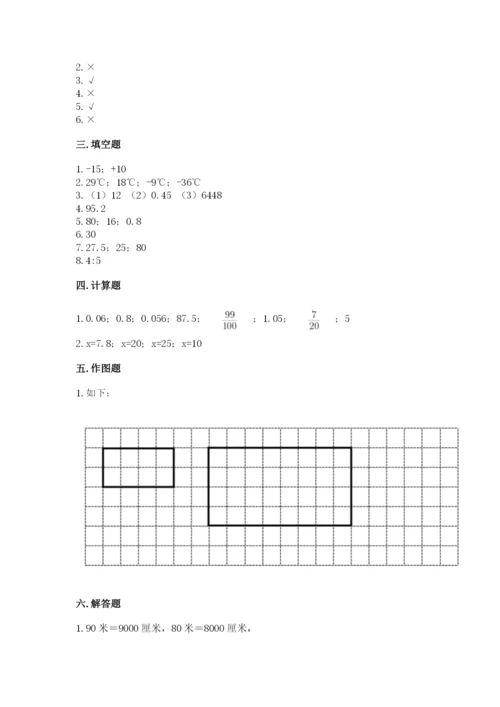 2. ×
3. √
4. ×
5. √
6. ×

三. 填空题

1. -15；+10
2. 29℃；18℃；-9℃；-36℃
3. （1）12 （2）0.45 （3）6448
4. 95.2
5. 80；16；0.8
6. 30
7. 27.5；25；80
8. 4:5

四. 计算题

1. 0.06；0.8；0.056；87.5；$\frac{99}{100}$；1.05；$\frac{7}{20}$；5
2. x=7.8；x=20；x=25；x=10

五. 作图题

1. 如下：

六. 解答题

1. 90 米＝9000 厘米，80 米＝8000 厘米，